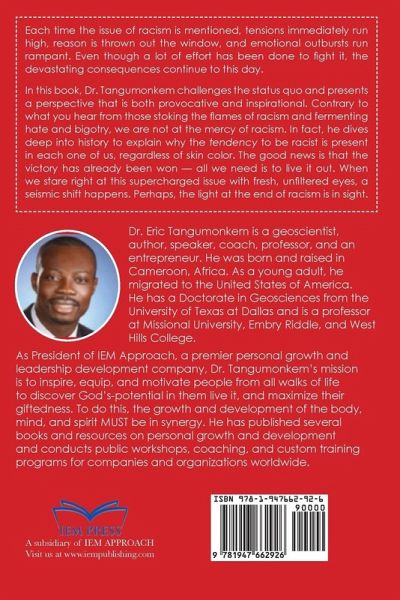 Each time the issue of racism is mentioned, tensions immediately run high, reason is thrown out the window, and emotional outbursts run rampant. Even though a lot of effort has been done to fight it, the devastating consequences continue to this day.

In this book, Dr. Tangumonkem challenges the status quo and presents a perspective that is both provocative and inspirational. Contrary to what you hear from those stoking the flames of racism and fermenting hate and bigotry, we are not at the mercy of racism. In fact, he dives deep into history to explain why the tendency to be racist is present in each one of us, regardless of skin color. The good news is that the victory has already been won — all we need is to live it out. When we stare right at this supercharged issue with fresh, unfiltered eyes, a seismic shift happens. Perhaps, the light at the end of racism is in sight.

Dr. Eric Tangumonkem is a geoscientist, author, speaker, coach, professor, and an entrepreneur. He was born and raised in Cameroon, Africa. As a young adult, he migrated to the United States of America. He has a Doctorate in Geosciences from the University of Texas at Dallas and is a professor at Missional University, Embry Riddle, and West Hills College.

As President of IEM Approach, a premier personal growth and leadership development company, Dr. Tangumonkem's mission is to inspire, equip, and motivate people from all walks of life to discover God's-potential in them live it, and maximize their giftedness. To do this, the growth and development of the body, mind, and spirit MUST be in synergy. He has published several books and resources on personal growth and development and conducts public workshops, coaching, and custom training programs for companies and organizations worldwide.

IEM PRESS
A subsidiary of IEM APPROACH
Visit us at www.iempublishing.com

ISBN 978-1-947662-92-6
90000
9 781947 662926